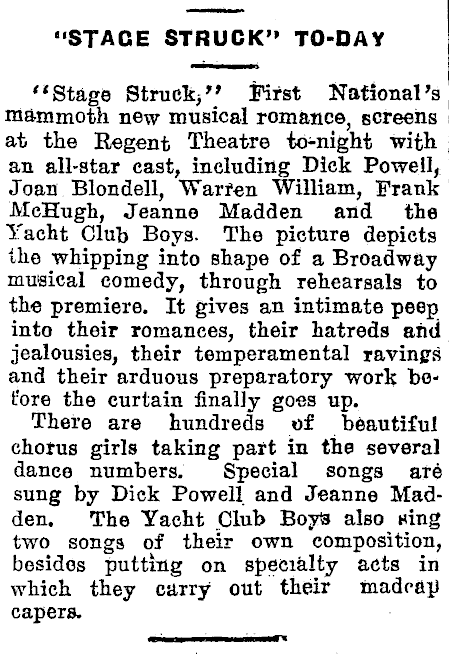 "STAGE STRUCK" TO-DAY

"Stage Struck," First National's mammoth new musical romance, screens at the Regent Theatre to-night with an all-star cast, including Dick Powell, Joan Blondell, Warren William, Frank McHugh, Jeanne Madden and the Yacht Club Boys. The picture depicts the whipping into shape of a Broadway musical comedy, through rehearsals to the premiere. It gives an intimate peep into their romances, their hatreds and jealousies, their temperamental ravings and their arduous preparatory work before the curtain finally goes up.

There are hundreds of beautiful chorus girls taking part in the several dance numbers. Special songs are sung by Dick Powell and Jeanne Madden. The Yacht Club Boys also sing two songs of their own composition, besides putting on specialty acts in which they carry out their madcap capers.